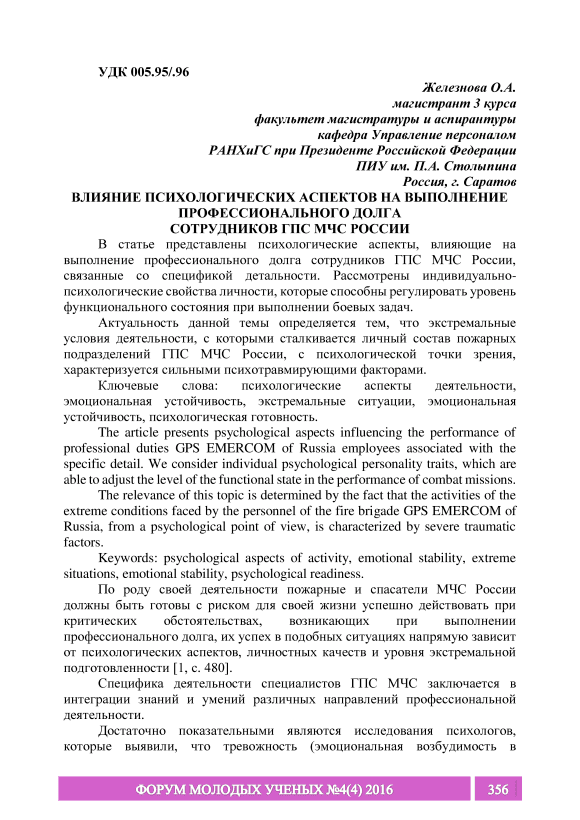 УДК 005.95/.96

Железнова О.А.
магистрант 3 курса
факультет магистратуры и аспирантуры
кафедра Управление персоналом
РАНХиГС при Президенте Российской Федерации
ПИУ им. П.А. Столыпина
Россия, г. Саратов

ВЛИЯНИЕ ПСИХОЛОГИЧЕСКИХ АСПЕКТОВ НА ВЫПОЛНЕНИЕ ПРОФЕССИОНАЛЬНОГО ДОЛГА СОТРУДНИКОВ ГПС МЧС РОССИИ

В статье представлены психологические аспекты, влияющие на выполнение профессионального долга сотрудников ГПС МЧС России, связанные со спецификой детальности. Рассмотрены индивидуально-психологические свойства личности, которые способны регулировать уровень функционального состояния при выполнении боевых задач.

Актуальность данной темы определяется тем, что экстремальные условия деятельности, с которыми сталкивается личный состав пожарных подразделений ГПС МЧС России, с психологической точки зрения, характеризуется сильными психотравмирующими факторами.

Ключевые слова: психологические аспекты деятельности, эмоциональная устойчивость, экстремальные ситуации, эмоциональная устойчивость, психологическая готовность.

The article presents psychological aspects influencing the performance of professional duties GPS EMERCOM of Russia employees associated with the specific detail. We consider individual psychological personality traits, which are able to adjust the level of the functional state in the performance of combat missions.

The relevance of this topic is determined by the fact that the activities of the extreme conditions faced by the personnel of the fire brigade GPS EMERCOM of Russia, from a psychological point of view, is characterized by severe traumatic factors.

Keywords: psychological aspects of activity, emotional stability, extreme situations, emotional stability, psychological readiness.

По роду своей деятельности пожарные и спасатели МЧС России должны быть готовы с риском для своей жизни успешно действовать при критических обстоятельствах, возникающих при выполнении профессионального долга, их успех в подобных ситуациях напрямую зависит от психологических аспектов, личностных качеств и уровня экстремальной подготовленности [1, с. 480].

Специфика деятельности специалистов ГПС МЧС заключается в интеграции знаний и умений различных направлений профессиональной деятельности.

Достаточно показательными являются исследования психологов, которые выявили, что тревожность (эмоциональная возбудимость в

ФОРУМ МОЛОДЫХ УЧЕНЫХ №4(4) 2016 356